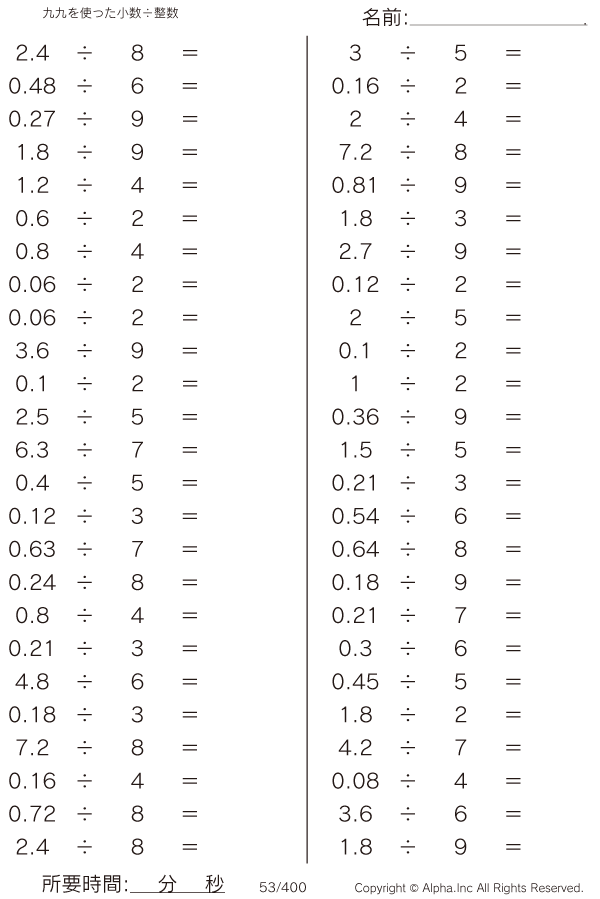 九九を使った小数÷整数

名前:____

$2.4 \div 8 =$
$0.48 \div 6 =$
$0.27 \div 9 =$
$1.8 \div 9 =$
$1.2 \div 4 =$
$0.6 \div 2 =$
$0.8 \div 4 =$
$0.06 \div 2 =$
$0.06 \div 2 =$
$3.6 \div 9 =$
$0.1 \div 2 =$
$2.5 \div 5 =$
$6.3 \div 7 =$
$0.4 \div 5 =$
$0.12 \div 3 =$
$0.63 \div 7 =$
$0.24 \div 8 =$
$0.8 \div 4 =$
$0.21 \div 3 =$
$4.8 \div 6 =$
$0.18 \div 3 =$
$7.2 \div 8 =$
$0.16 \div 4 =$
$0.72 \div 8 =$
$2.4 \div 8 =$

$3 \div 5 =$
$0.16 \div 2 =$
$2 \div 4 =$
$7.2 \div 8 =$
$0.81 \div 9 =$
$1.8 \div 3 =$
$2.7 \div 9 =$
$0.12 \div 2 =$
$2 \div 5 =$
$0.1 \div 2 =$
$1 \div 2 =$
$0.36 \div 9 =$
$1.5 \div 5 =$
$0.21 \div 3 =$
$0.54 \div 6 =$
$0.64 \div 8 =$
$0.18 \div 9 =$
$0.21 \div 7 =$
$0.3 \div 6 =$
$0.45 \div 5 =$
$1.8 \div 2 =$
$4.2 \div 7 =$
$0.08 \div 4 =$
$3.6 \div 6 =$
$1.8 \div 9 =$

所要時間:____分____秒 53/400 Copyright © Alpha.Inc All Rights Reserved.